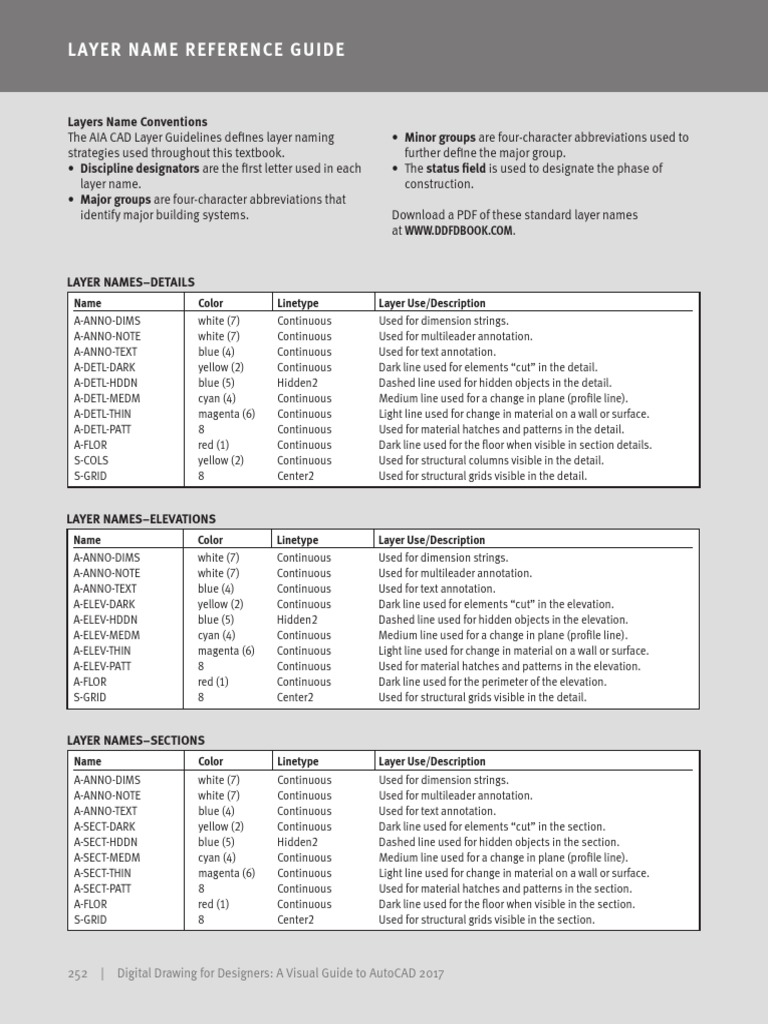 LAYER NAME REFERENCE GUIDE

Layers Name Conventions
The AIA CAD Layer Guidelines defines layer naming strategies used throughout this textbook.
• Discipline designators are the first letter used in each layer name.
• Major groups are four-character abbreviations that identify major building systems.
• Minor groups are four-character abbreviations used to further define the major group.
• The status field is used to designate the phase of construction.

Download a PDF of these standard layer names at WWW.DDFDBOOK.COM.

LAYER NAMES–DETAILS

| Name | Color | Linetype | Layer Use/Description |
|---|---|---|---|
| A-ANNO-DIMS | white (7) | Continuous | Used for dimension strings. |
| A-ANNO-NOTE | white (7) | Continuous | Used for multileader annotation. |
| A-ANNO-TEXT | blue (4) | Continuous | Used for text annotation. |
| A-DETL-DARK | yellow (2) | Continuous | Dark line used for elements “cut” in the detail. |
| A-DETL-HDDN | blue (5) | Hidden2 | Dashed line used for hidden objects in the detail. |
| A-DETL-MEDM | cyan (4) | Continuous | Medium line used for a change in plane (profile line). |
| A-DETL-THIN | magenta (6) | Continuous | Light line used for change in material on a wall or surface. |
| A-DETL-PATT | 8 | Continuous | Used for material hatches and patterns in the detail. |
| A-FLOR | red (1) | Continuous | Dark line used for the floor when visible in section details. |
| S-COLS | yellow (2) | Continuous | Used for structural columns visible in the detail. |
| S-GRID | 8 | Center2 | Used for structural grids visible in the detail. |

LAYER NAMES–ELEVATIONS

| Name | Color | Linetype | Layer Use/Description |
|---|---|---|---|
| A-ANNO-DIMS | white (7) | Continuous | Used for dimension strings. |
| A-ANNO-NOTE | white (7) | Continuous | Used for multileader annotation. |
| A-ANNO-TEXT | blue (4) | Continuous | Used for text annotation. |
| A-ELEV-DARK | yellow (2) | Continuous | Dark line used for elements “cut” in the elevation. |
| A-ELEV-HDDN | blue (5) | Hidden2 | Dashed line used for hidden objects in the elevation. |
| A-ELEV-MEDM | cyan (4) | Continuous | Medium line used for a change in plane (profile line). |
| A-ELEV-THIN | magenta (6) | Continuous | Light line used for change in material on a wall or surface. |
| A-ELEV-PATT | 8 | Continuous | Used for material hatches and patterns in the elevation. |
| A-FLOR | red (1) | Continuous | Dark line used for the perimeter of the elevation. |
| S-GRID | 8 | Center2 | Used for structural grids visible in the detail. |

LAYER NAMES–SECTIONS

| Name | Color | Linetype | Layer Use/Description |
|---|---|---|---|
| A-ANNO-DIMS | white (7) | Continuous | Used for dimension strings. |
| A-ANNO-NOTE | white (7) | Continuous | Used for multileader annotation. |
| A-ANNO-TEXT | blue (4) | Continuous | Used for text annotation. |
| A-SECT-DARK | yellow (2) | Continuous | Dark line used for elements “cut” in the section. |
| A-SECT-HDDN | blue (5) | Hidden2 | Dashed line used for hidden objects in the section. |
| A-SECT-MEDM | cyan (4) | Continuous | Medium line used for a change in plane (profile line). |
| A-SECT-THIN | magenta (6) | Continuous | Light line used for change in material on a wall or surface. |
| A-SECT-PATT | 8 | Continuous | Used for material hatches and patterns in the section. |
| A-FLOR | red (1) | Continuous | Dark line used for the floor when visible in the section. |
| S-GRID | 8 | Center2 | Used for structural grids visible in the section. |

252 | Digital Drawing for Designers: A Visual Guide to AutoCAD 2017